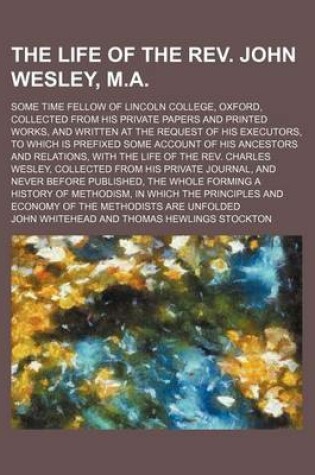 THE LIFE OF THE REV. JOHN WESLEY, M.A.

SOME TIME FELLOW OF LINCOLN COLLEGE, OXFORD, COLLECTED FROM HIS PRIVATE PAPERS AND PRINTED WORKS, AND WRITTEN AT THE REQUEST OF HIS EXECUTORS, TO WHICH IS PREFIXED SOME ACCOUNT OF HIS ANCESTORS AND RELATIONS, WITH THE LIFE OF THE REV. CHARLES WESLEY, COLLECTED FROM HIS PRIVATE JOURNAL, AND NEVER BEFORE PUBLISHED, THE WHOLE FORMING A HISTORY OF METHODISM, IN WHICH THE PRINCIPLES AND ECONOMY OF THE METHODISTS ARE UNFOLDED

JOHN WHITEHEAD AND THOMAS HEWLINGS STOCKTON